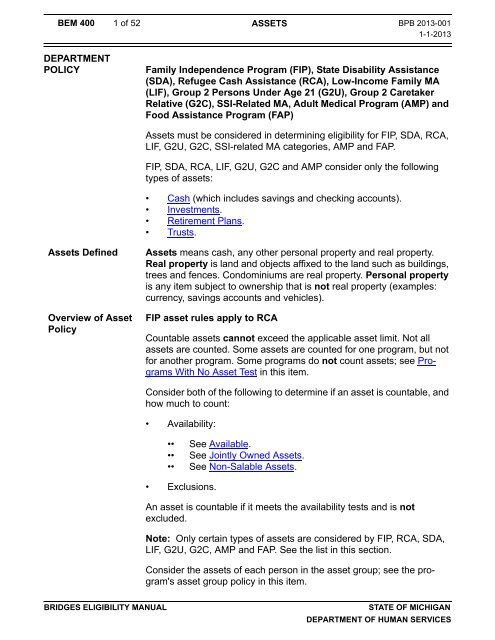 BEM 400 1 of 52 ASSETS BPB 2013-001
1-1-2013

DEPARTMENT POLICY

Family Independence Program (FIP), State Disability Assistance (SDA), Refugee Cash Assistance (RCA), Low-Income Family MA (LIF), Group 2 Persons Under Age 21 (G2U), Group 2 Caretaker Relative (G2C), SSI-Related MA, Adult Medical Program (AMP) and Food Assistance Program (FAP)

Assets must be considered in determining eligibility for FIP, SDA, RCA, LIF, G2U, G2C, SSI-related MA categories, AMP and FAP.

FIP, SDA, RCA, LIF, G2U, G2C and AMP consider only the following types of assets:

• Cash (which includes savings and checking accounts).
• Investments.
• Retirement Plans.
• Trusts.

Assets Defined

Assets means cash, any other personal property and real property. Real property is land and objects affixed to the land such as buildings, trees and fences. Condominiums are real property. Personal property is any item subject to ownership that is not real property (examples: currency, savings accounts and vehicles).

Overview of Asset Policy

FIP asset rules apply to RCA

Countable assets cannot exceed the applicable asset limit. Not all assets are counted. Some assets are counted for one program, but not for another program. Some programs do not count assets; see Programs With No Asset Test in this item.

Consider both of the following to determine if an asset is countable, and how much to count:

• Availability:

•• See Available.
•• See Jointly Owned Assets.
•• See Non-Salable Assets.

• Exclusions.

An asset is countable if it meets the availability tests and is not excluded.

Note: Only certain types of assets are considered by FIP, RCA, SDA, LIF, G2U, G2C, AMP and FAP. See the list in this section.

Consider the assets of each person in the asset group; see the program's asset group policy in this item.

BRIDGES ELIGIBILITY MANUAL STATE OF MICHIGAN
DEPARTMENT OF HUMAN SERVICES